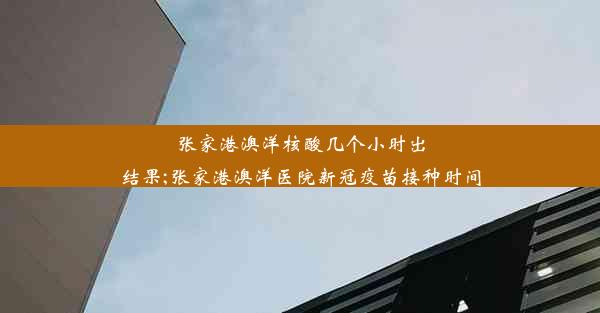 张家港澳洋核酸几个小时出结果;张家港澳洋医院新冠疫苗接种时间